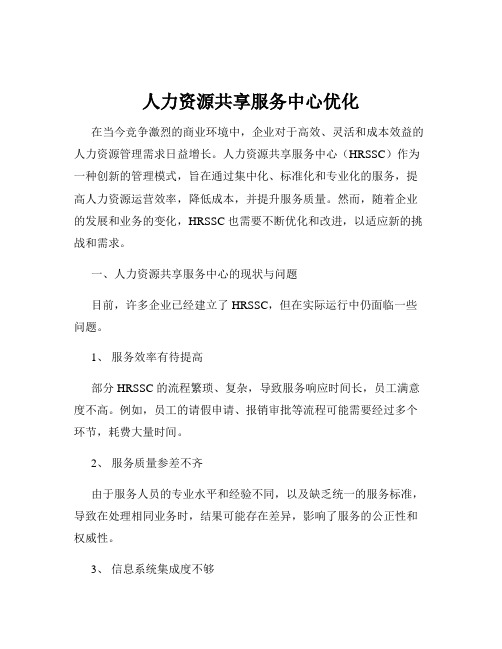 人力资源共享服务中心优化

在当今竞争激烈的商业环境中，企业对于高效、灵活和成本效益的人力资源管理需求日益增长。人力资源共享服务中心（HRSSC）作为一种创新的管理模式，旨在通过集中化、标准化和专业化的服务，提高人力资源运营效率，降低成本，并提升服务质量。然而，随着企业的发展和业务的变化，HRSSC 也需要不断优化和改进，以适应新的挑战和需求。

一、人力资源共享服务中心的现状与问题

目前，许多企业已经建立了 HRSSC，但在实际运行中仍面临一些问题。

1、 服务效率有待提高

部分 HRSSC 的流程繁琐、复杂，导致服务响应时间长，员工满意度不高。例如，员工的请假申请、报销审批等流程可能需要经过多个环节，耗费大量时间。

2、 服务质量参差不齐

由于服务人员的专业水平和经验不同，以及缺乏统一的服务标准，导致在处理相同业务时，结果可能存在差异，影响了服务的公正性和权威性。

3、 信息系统集成度不够